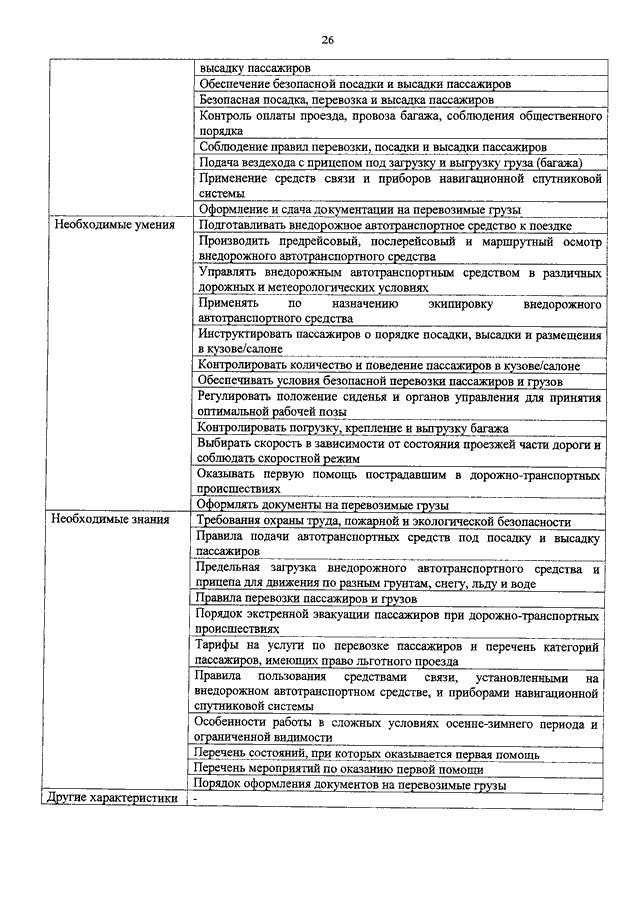 26

| | |
|---|---|
| | высадку пассажиров |
| | Обеспечение безопасной посадки и высадки пассажиров |
| | Безопасная посадка, перевозка и высадка пассажиров |
| | Контроль оплаты проезда, провоза багажа, соблюдения общественного порядка |
| | Соблюдение правил перевозки, посадки и высадки пассажиров |
| | Подача вездехода с прицепом под загрузку и выгрузку груза (багажа) |
| | Применение средств связи и приборов навигационной спутниковой системы |
| | Оформление и сдача документации на перевозимые грузы |
| Необходимые умения | Подготавливать внедорожное автотранспортное средство к поездке |
| | Производить предрейсовый, послерейсовый и маршрутный осмотр внедорожного автотранспортного средства |
| | Управлять внедорожным автотранспортным средством в различных дорожных и метеорологических условиях |
| | Применять по назначению экипировку внедорожного автотранспортного средства |
| | Инструктировать пассажиров о порядке посадки, высадки и размещения в кузове/салоне |
| | Контролировать количество и поведение пассажиров в кузове/салоне |
| | Обеспечивать условия безопасной перевозки пассажиров и грузов |
| | Регулировать положение сиденья и органов управления для принятия оптимальной рабочей позы |
| | Контролировать погрузку, крепление и выгрузку багажа |
| | Выбирать скорость в зависимости от состояния проезжей части дороги и соблюдать скоростной режим |
| | Оказывать первую помощь пострадавшим в дорожно-транспортных происшествиях |
| | Оформлять документы на перевозимые грузы |
| Необходимые знания | Требования охраны труда, пожарной и экологической безопасности |
| | Правила подачи автотранспортных средств под посадку и высадку пассажиров |
| | Предельная загрузка внедорожного автотранспортного средства и прицепа для движения по разным грунтам, снегу, льду и воде |
| | Правила перевозки пассажиров и грузов |
| | Порядок экстренной эвакуации пассажиров при дорожно-транспортных происшествиях |
| | Тарифы на услуги по перевозке пассажиров и перечень категорий пассажиров, имеющих право льготного проезда |
| | Правила пользования средствами связи, установленными на внедорожном автотранспортном средстве, и приборами навигационной спутниковой системы |
| | Особенности работы в сложных условиях осенне-зимнего периода и ограниченной видимости |
| | Перечень состояний, при которых оказывается первая помощь |
| | Перечень мероприятий по оказанию первой помощи |
| | Порядок оформления документов на перевозимые грузы |
| Другие характеристики | - |